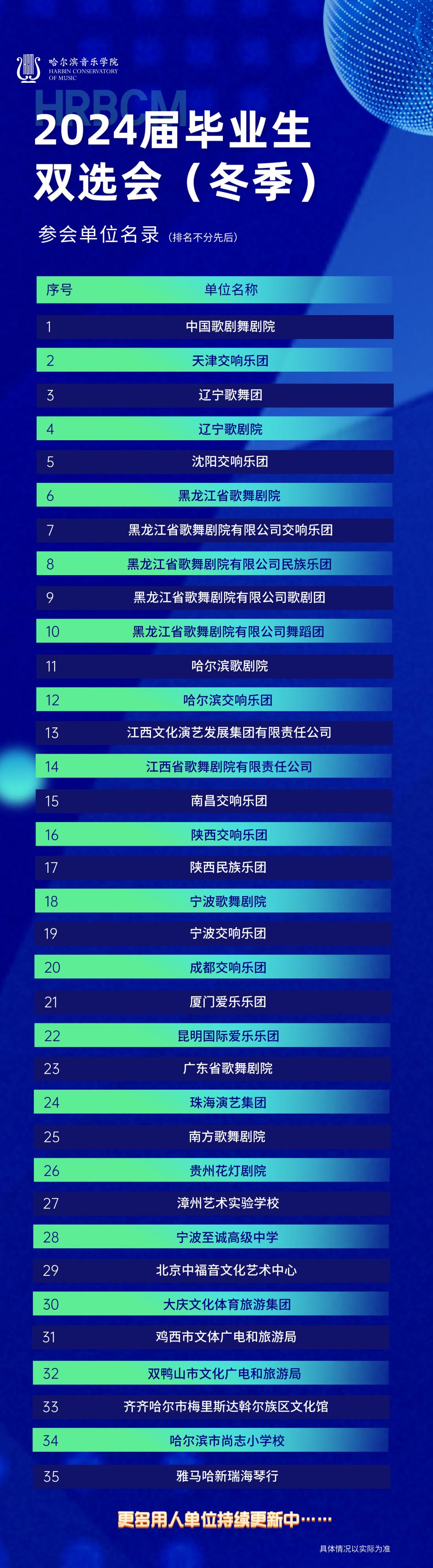 哈尔滨音乐学院
HARBIN CONSERVATORY OF MUSIC

HRBCM

2024届毕业生
双选会（冬季）

参会单位名录（排名不分先后）

| 序号 | 单位名称 |
|---|---|
| 1 | 中国歌剧舞剧院 |
| 2 | 天津交响乐团 |
| 3 | 辽宁歌舞团 |
| 4 | 辽宁歌剧院 |
| 5 | 沈阳交响乐团 |
| 6 | 黑龙江省歌舞剧院 |
| 7 | 黑龙江省歌舞剧院有限公司交响乐团 |
| 8 | 黑龙江省歌舞剧院有限公司民族乐团 |
| 9 | 黑龙江省歌舞剧院有限公司歌剧团 |
| 10 | 黑龙江省歌舞剧院有限公司舞蹈团 |
| 11 | 哈尔滨歌剧院 |
| 12 | 哈尔滨交响乐团 |
| 13 | 江西文化演艺发展集团有限责任公司 |
| 14 | 江西省歌舞剧院有限责任公司 |
| 15 | 南昌交响乐团 |
| 16 | 陕西交响乐团 |
| 17 | 陕西民族乐团 |
| 18 | 宁波歌舞剧院 |
| 19 | 宁波交响乐团 |
| 20 | 成都交响乐团 |
| 21 | 厦门爱乐乐团 |
| 22 | 昆明国际爱乐乐团 |
| 23 | 广东省歌舞剧院 |
| 24 | 珠海演艺集团 |
| 25 | 南方歌舞剧院 |
| 26 | 贵州花灯剧院 |
| 27 | 漳州艺术实验学校 |
| 28 | 宁波至诚高级中学 |
| 29 | 北京中福音文化艺术中心 |
| 30 | 大庆文化体育旅游集团 |
| 31 | 鸡西市文体广电和旅游局 |
| 32 | 双鸭山市文化广电和旅游局 |
| 33 | 齐齐哈尔市梅里斯达斡尔族区文化馆 |
| 34 | 哈尔滨市尚志小学校 |
| 35 | 雅马哈新瑞海琴行 |

更多用人单位持续更新中……

具体情况以实际为准